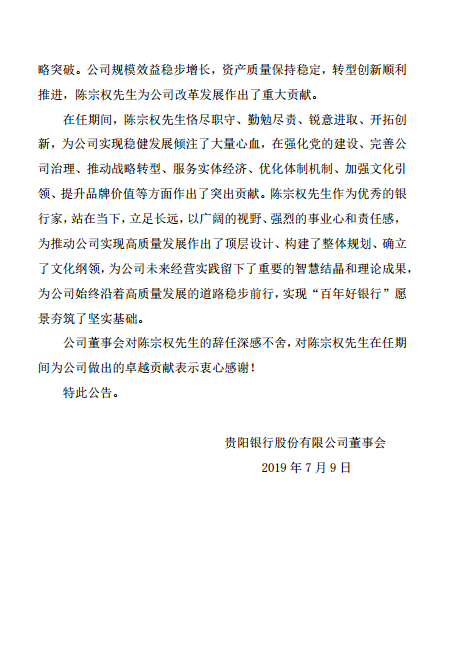 略突破。公司规模效益稳步增长，资产质量保持稳定，转型创新顺利推进，陈宗权先生为公司改革发展作出了重大贡献。

在任期间，陈宗权先生恪尽职守、勤勉尽责、锐意进取、开拓创新，为公司实现稳健发展倾注了大量心血，在强化党的建设、完善公司治理、推动战略转型、服务实体经济、优化体制机制、加强文化引领、提升品牌价值等方面作出了突出贡献。陈宗权先生作为优秀的银行家，站在当下，立足长远，以广阔的视野、强烈的事业心和责任感，为推动公司实现高质量发展作出了顶层设计、构建了整体规划、确立了文化纲领，为公司未来经营实践留下了重要的智慧结晶和理论成果，为公司始终沿着高质量发展的道路稳步前行，实现“百年好银行”愿景夯筑了坚实基础。

公司董事会对陈宗权先生的辞任深感不舍，对陈宗权先生在任期间为公司做出的卓越贡献表示衷心感谢！

特此公告。

贵阳银行股份有限公司董事会
2019 年 7 月 9 日